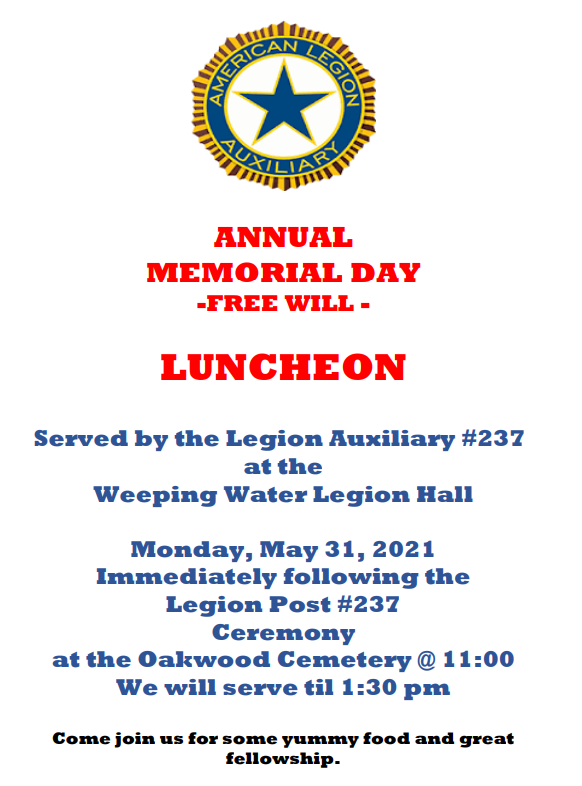 AMERICAN LEGION
AUXILIARY

ANNUAL
MEMORIAL DAY
-FREE WILL -

LUNCHEON

Served by the Legion Auxiliary #237
at the
Weeping Water Legion Hall

Monday, May 31, 2021
Immediately following the
Legion Post #237
Ceremony
at the Oakwood Cemetery @ 11:00
We will serve til 1:30 pm

Come join us for some yummy food and great fellowship.